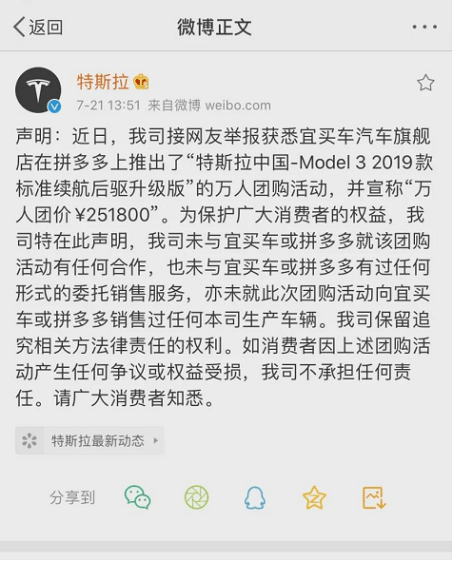 返回

微博正文

特斯拉
7-21 13:51 来自微博 weibo.com

声明：近日，我司接网友举报获悉宜买车汽车旗舰店在拼多多上推出了“特斯拉中国-Model 3 2019款标准续航后驱升级版”的万人团购活动，并宣称“万人团价¥251800”。为保护广大消费者的权益，我司特在此声明，我司未与宜买车或拼多多就该团购活动有任何合作，也未与宜买车或拼多多有过任何形式的委托销售服务，亦未就此次团购活动向宜买车或拼多多销售过任何本司生产车辆。我司保留追究相关方法律责任的权利。如消费者因上述团购活动产生任何争议或权益受损，我司不承担任何责任。请广大消费者知悉。

特斯拉最新动态

分享到